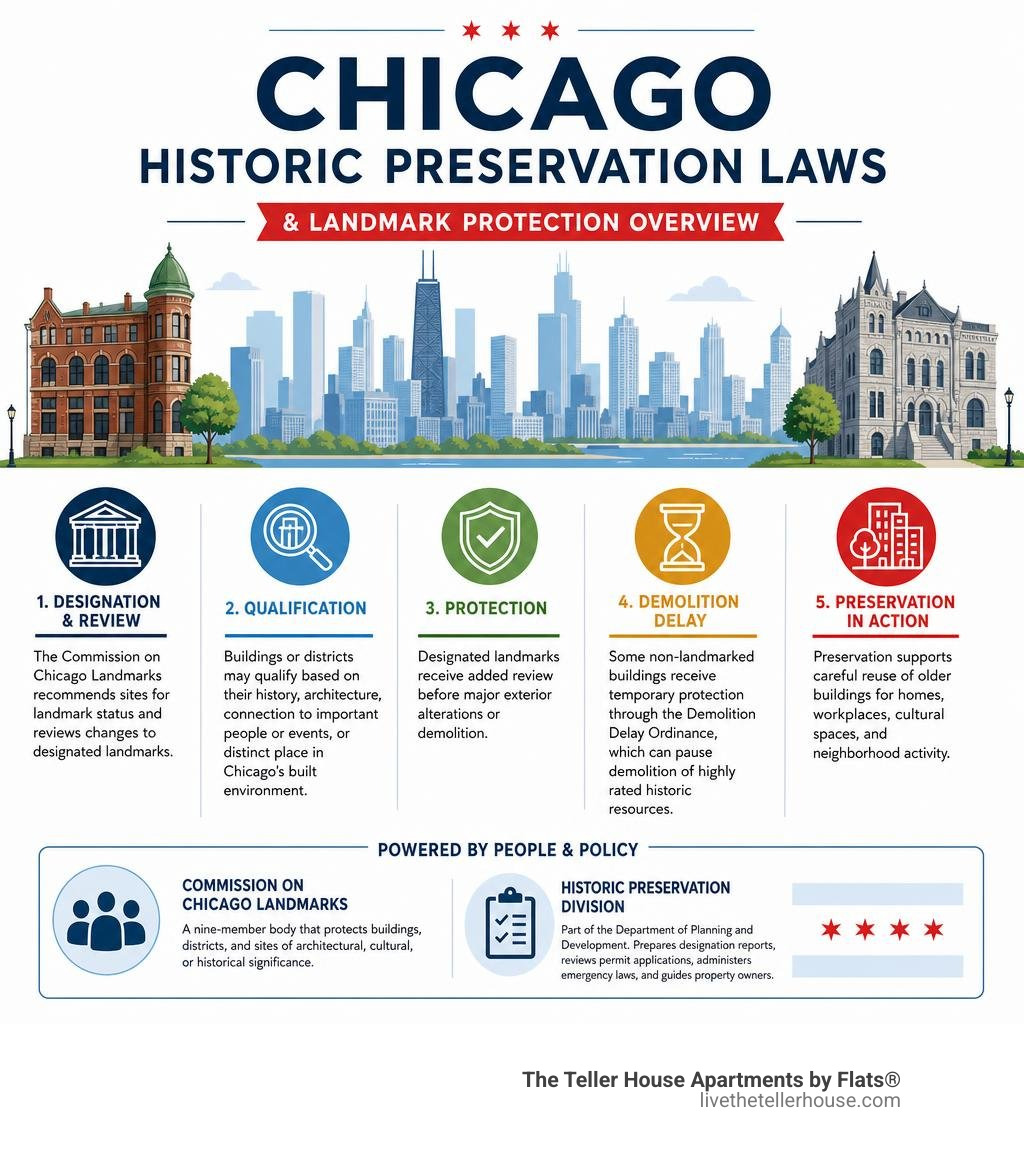 CHICAGO
HISTORIC PRESERVATION LAWS
& LANDMARK PROTECTION OVERVIEW

1. DESIGNATION & REVIEW
The Commission on Chicago Landmarks recommends sites for landmark status and reviews changes to designated landmarks.

2. QUALIFICATION
Buildings or districts may qualify based on their history, architecture, connection to important people or events, or distinct place in Chicago's built environment.

3. PROTECTION
Designated landmarks receive added review before major exterior alterations or demolition.

4. DEMOLITION DELAY
Some non-landmarked buildings receive temporary protection through the Demolition Delay Ordinance, which can pause demolition of highly rated historic resources.

5. PRESERVATION IN ACTION
Preservation supports careful reuse of older buildings for homes, workplaces, cultural spaces, and neighborhood activity.

POWERED BY PEOPLE & POLICY

COMMISSION ON CHICAGO LANDMARKS
A nine-member body that protects buildings, districts, and sites of architectural, cultural, or historical significance.

HISTORIC PRESERVATION DIVISION
Part of the Department of Planning and Development. Prepares designation reports, reviews permit applications, administers emergency laws, and guides property owners.

The Teller House Apartments by Flats®
livethetellerhouse.com